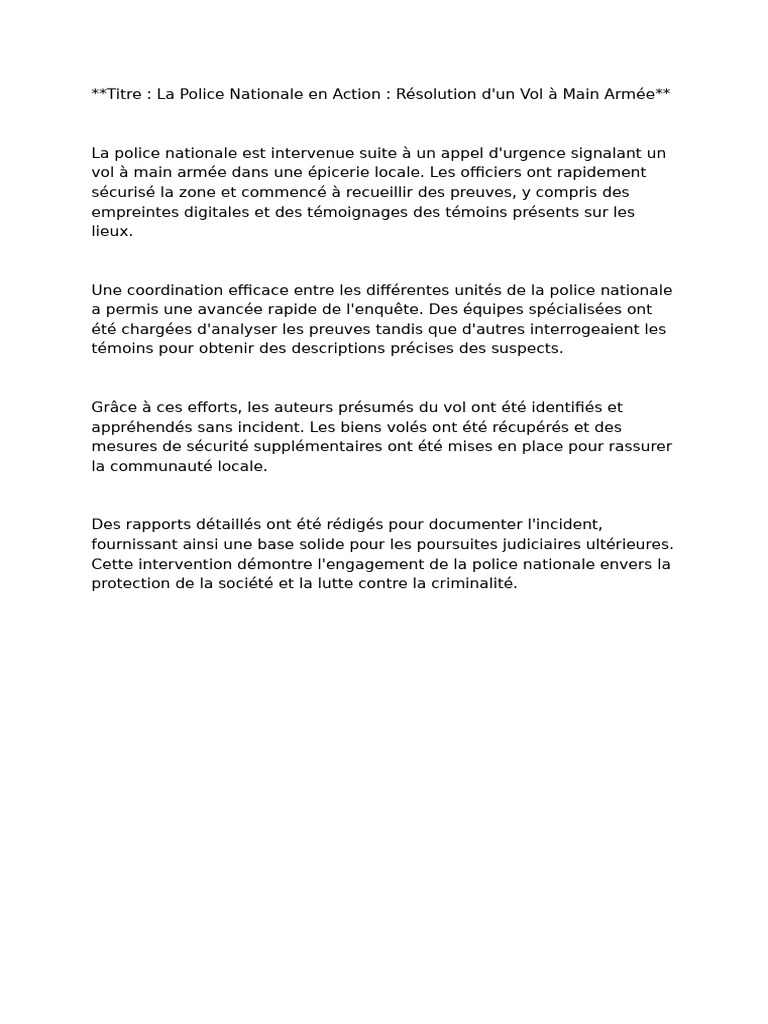 **Titre : La Police Nationale en Action : Résolution d'un Vol à Main Armée**

La police nationale est intervenue suite à un appel d'urgence signalant un vol à main armée dans une épicerie locale. Les officiers ont rapidement sécurisé la zone et commencé à recueillir des preuves, y compris des empreintes digitales et des témoignages des témoins présents sur les lieux.

Une coordination efficace entre les différentes unités de la police nationale a permis une avancée rapide de l'enquête. Des équipes spécialisées ont été chargées d'analyser les preuves tandis que d'autres interrogeaient les témoins pour obtenir des descriptions précises des suspects.

Grâce à ces efforts, les auteurs présumés du vol ont été identifiés et appréhendés sans incident. Les biens volés ont été récupérés et des mesures de sécurité supplémentaires ont été mises en place pour rassurer la communauté locale.

Des rapports détaillés ont été rédigés pour documenter l'incident, fournissant ainsi une base solide pour les poursuites judiciaires ultérieures. Cette intervention démontre l'engagement de la police nationale envers la protection de la société et la lutte contre la criminalité.